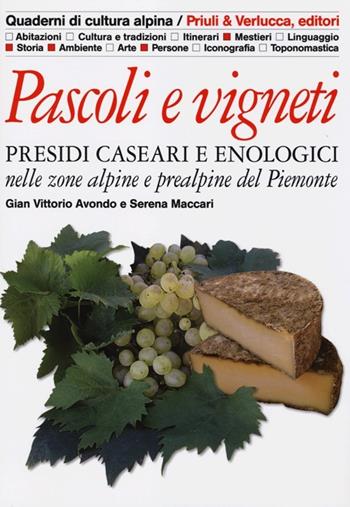 Quaderni di cultura alpina / Priuli & Verlucca, editori
Abitazioni Cultura e tradizioni Itinerari Mestieri Linguaggio
Storia Ambiente Arte Persone Iconografia Toponomastica

Pascoli e vigneti

PRESIDI CASEARI E ENOLOGICI
nelle zone alpine e prealpine del Piemonte

Gian Vittorio Avondo e Serena Maccari